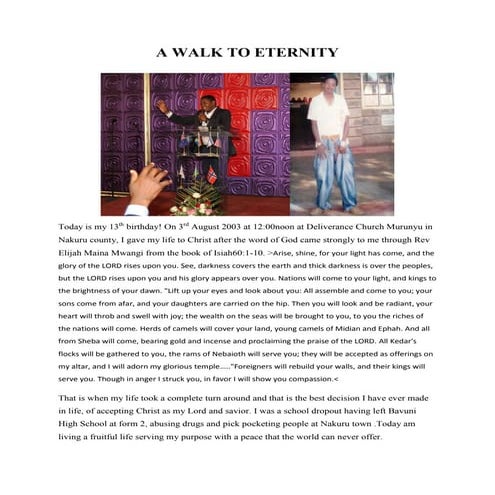 A WALK TO ETERNITY

Today is my 13$^{th}$ birthday! On 3$^{rd}$ August 2003 at 12:00noon at Deliverance Church Murunyu in Nakuru county, I gave my life to Christ after the word of God came strongly to me through Rev Elijah Maina Mwangi from the book of Isiah60:1-10. >Arise, shine, for your light has come, and the glory of the LORD rises upon you. See, darkness covers the earth and thick darkness is over the peoples, but the LORD rises upon you and his glory appears over you. Nations will come to your light, and kings to the brightness of your dawn. "Lift up your eyes and look about you: All assemble and come to you; your sons come from afar, and your daughters are carried on the hip. Then you will look and be radiant, your heart will throb and swell with joy; the wealth on the seas will be brought to you, to you the riches of the nations will come. Herds of camels will cover your land, young camels of Midian and Ephah. And all from Sheba will come, bearing gold and incense and proclaiming the praise of the LORD. All Kedar's flocks will be gathered to you, the rams of Nebaioth will serve you; they will be accepted as offerings on my altar, and I will adorn my glorious temple....."Foreigners will rebuild your walls, and their kings will serve you. Though in anger I struck you, in favor I will show you compassion.<

That is when my life took a complete turn around and that is the best decision I have ever made in life, of accepting Christ as my Lord and savior. I was a school dropout having left Bavuni High School at form 2, abusing drugs and pick pocketing people at Nakuru town .Today am living a fruitful life serving my purpose with a peace that the world can never offer.